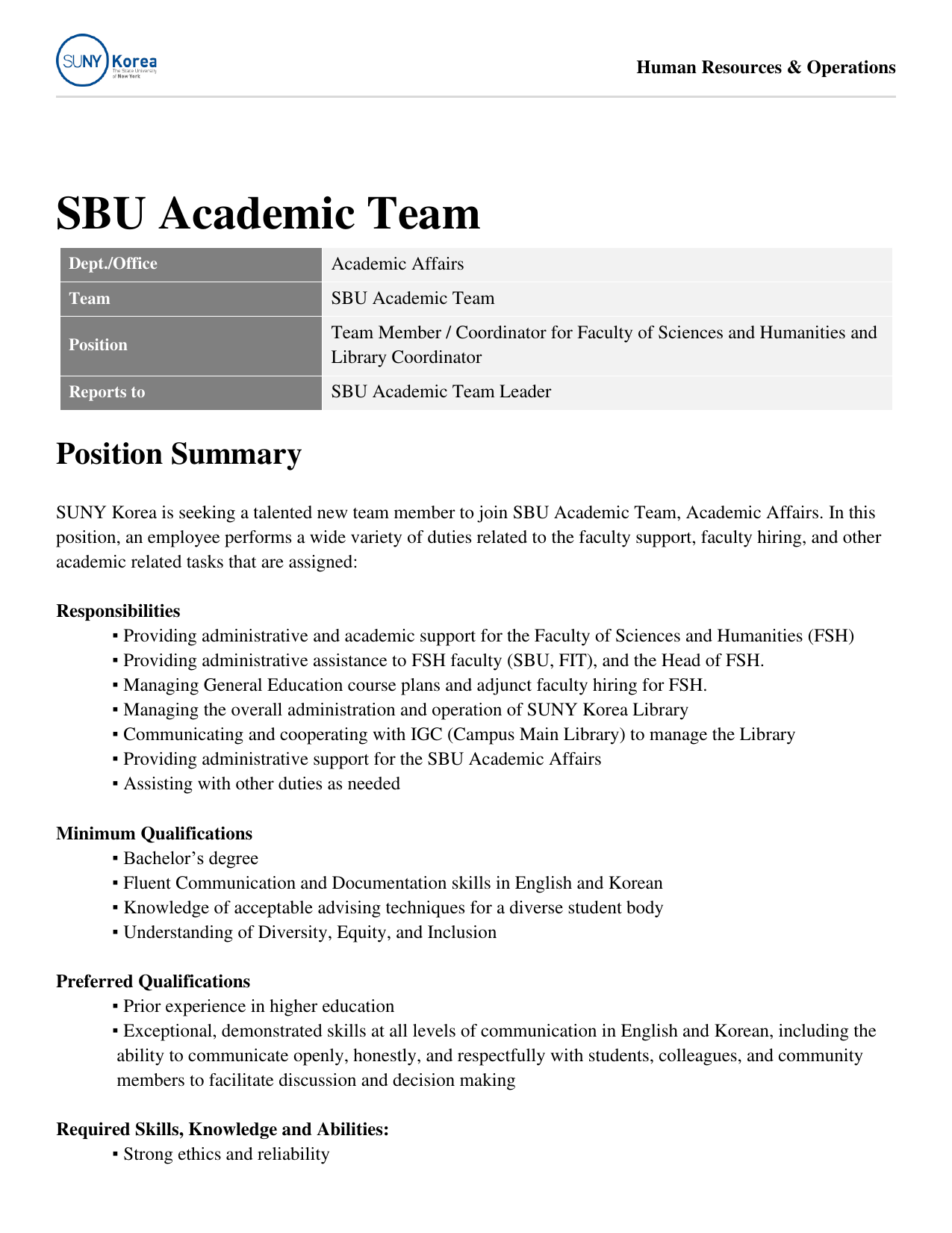 SUNY Korea
The State University of New York

Human Resources & Operations

SBU Academic Team

| Dept./Office | Academic Affairs |
|---|---|
| Team | SBU Academic Team |
| Position | Team Member / Coordinator for Faculty of Sciences and Humanities and Library Coordinator |
| Reports to | SBU Academic Team Leader |

Position Summary

SUNY Korea is seeking a talented new team member to join SBU Academic Team, Academic Affairs. In this position, an employee performs a wide variety of duties related to the faculty support, faculty hiring, and other academic related tasks that are assigned:

Responsibilities
▪ Providing administrative and academic support for the Faculty of Sciences and Humanities (FSH)
▪ Providing administrative assistance to FSH faculty (SBU, FIT), and the Head of FSH.
▪ Managing General Education course plans and adjunct faculty hiring for FSH.
▪ Managing the overall administration and operation of SUNY Korea Library
▪ Communicating and cooperating with IGC (Campus Main Library) to manage the Library
▪ Providing administrative support for the SBU Academic Affairs
▪ Assisting with other duties as needed

Minimum Qualifications
▪ Bachelor's degree
▪ Fluent Communication and Documentation skills in English and Korean
▪ Knowledge of acceptable advising techniques for a diverse student body
▪ Understanding of Diversity, Equity, and Inclusion

Preferred Qualifications
▪ Prior experience in higher education
▪ Exceptional, demonstrated skills at all levels of communication in English and Korean, including the ability to communicate openly, honestly, and respectfully with students, colleagues, and community members to facilitate discussion and decision making

Required Skills, Knowledge and Abilities:
▪ Strong ethics and reliability